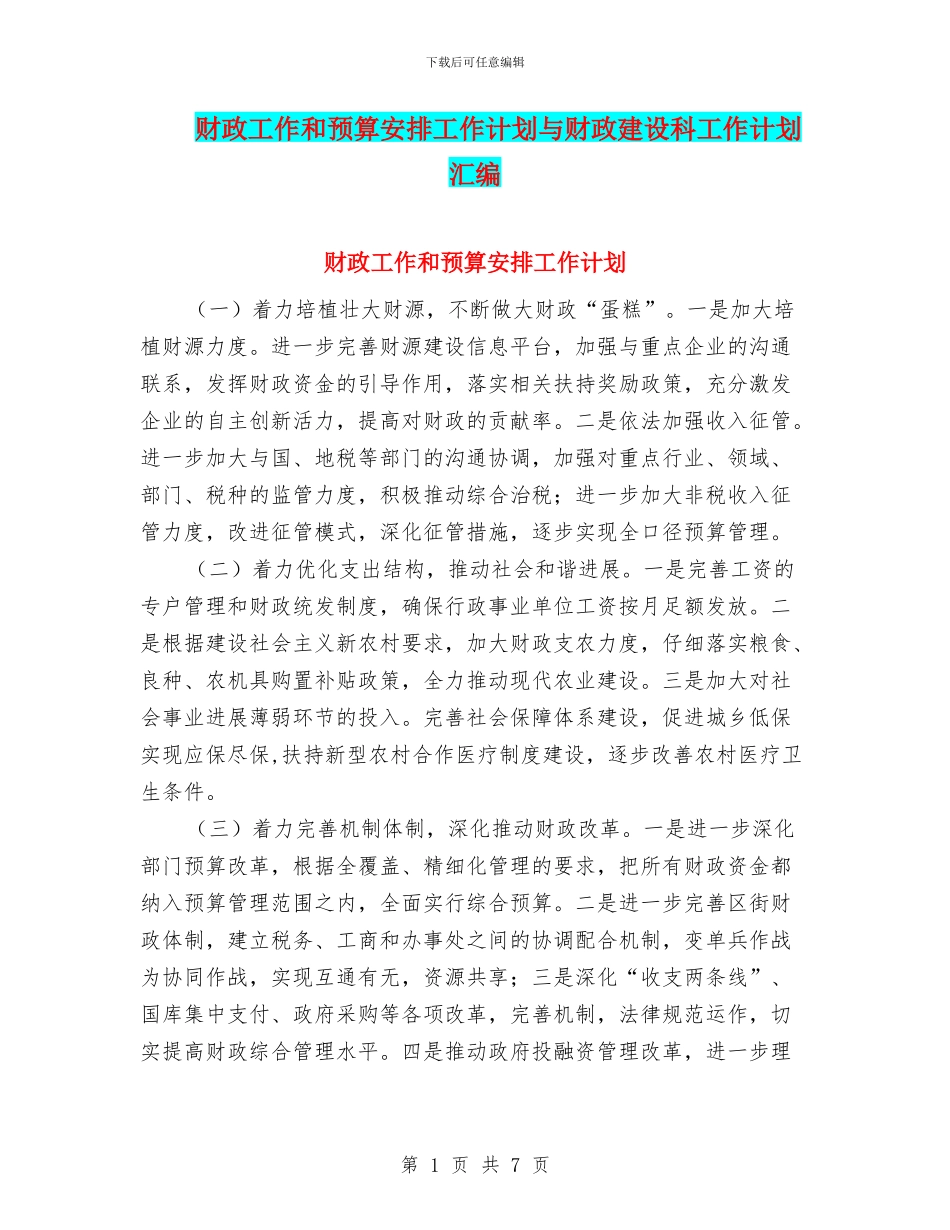 下载后可任意编辑

财政工作和预算安排工作计划与财政建设科工作计划汇编

财政工作和预算安排工作计划

（一）着力培植壮大财源，不断做大财政“蛋糕”。一是加大培植财源力度。进一步完善财源建设信息平台，加强与重点企业的沟通联系，发挥财政资金的引导作用，落实相关扶持奖励政策，充分激发企业的自主创新活力，提高对财政的贡献率。二是依法加强收入征管。进一步加大与国、地税等部门的沟通协调，加强对重点行业、领域、部门、税种的监管力度，积极推动综合治税；进一步加大非税收入征管力度，改进征管模式，深化征管措施，逐步实现全口径预算管理。

（二）着力优化支出结构，推动社会和谐进展。一是完善工资的专户管理和财政统发制度，确保行政事业单位工资按月足额发放。二是根据建设社会主义新农村要求，加大财政支农力度，仔细落实粮食、良种、农机具购置补贴政策，全力推动现代农业建设。三是加大对社会事业进展薄弱环节的投入。完善社会保障体系建设，促进城乡低保实现应保尽保,扶持新型农村合作医疗制度建设，逐步改善农村医疗卫生条件。

（三）着力完善机制体制，深化推动财政改革。一是进一步深化部门预算改革，根据全覆盖、精细化管理的要求，把所有财政资金都纳入预算管理范围之内，全面实行综合预算。二是进一步完善区街财政体制，建立税务、工商和办事处之间的协调配合机制，变单兵作战为协同作战，实现互通有无，资源共享；三是深化“收支两条线”、国库集中支付、政府采购等各项改革，完善机制，法律规范运作，切实提高财政综合管理水平。四是推动政府投融资管理改革，进一步理

第 1 页 共 7 页